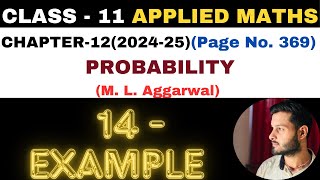 CLASS - 11 APPLIED MATHS

CHAPTER-12(2024-25)(Page No. 369)

PROBABILITY

(M. L. Aggarwal)

14 -
EXAMPLE